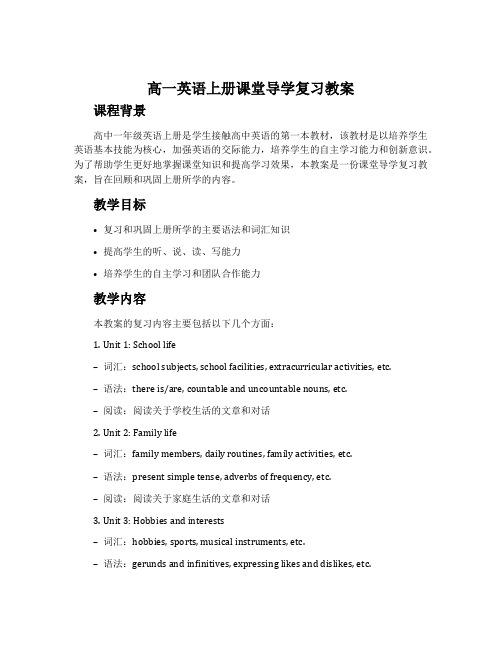 高一英语上册课堂导学复习教案

课程背景

高中一年级英语上册是学生接触高中英语的第一本教材，该教材是以培养学生英语基本技能为核心，加强英语的交际能力，培养学生的自主学习能力和创新意识。为了帮助学生更好地掌握课堂知识和提高学习效果，本教案是一份课堂导学复习教案，旨在回顾和巩固上册所学的内容。

教学目标

• 复习和巩固上册所学的主要语法和词汇知识
• 提高学生的听、说、读、写能力
• 培养学生的自主学习和团队合作能力

教学内容

本教案的复习内容主要包括以下几个方面：

1. Unit 1: School life

– 词汇：school subjects, school facilities, extracurricular activities, etc.

– 语法：there is/are, countable and uncountable nouns, etc.

– 阅读：阅读关于学校生活的文章和对话

2. Unit 2: Family life

– 词汇：family members, daily routines, family activities, etc.

– 语法：present simple tense, adverbs of frequency, etc.

– 阅读：阅读关于家庭生活的文章和对话

3. Unit 3: Hobbies and interests

– 词汇：hobbies, sports, musical instruments, etc.

– 语法：gerunds and infinitives, expressing likes and dislikes, etc.